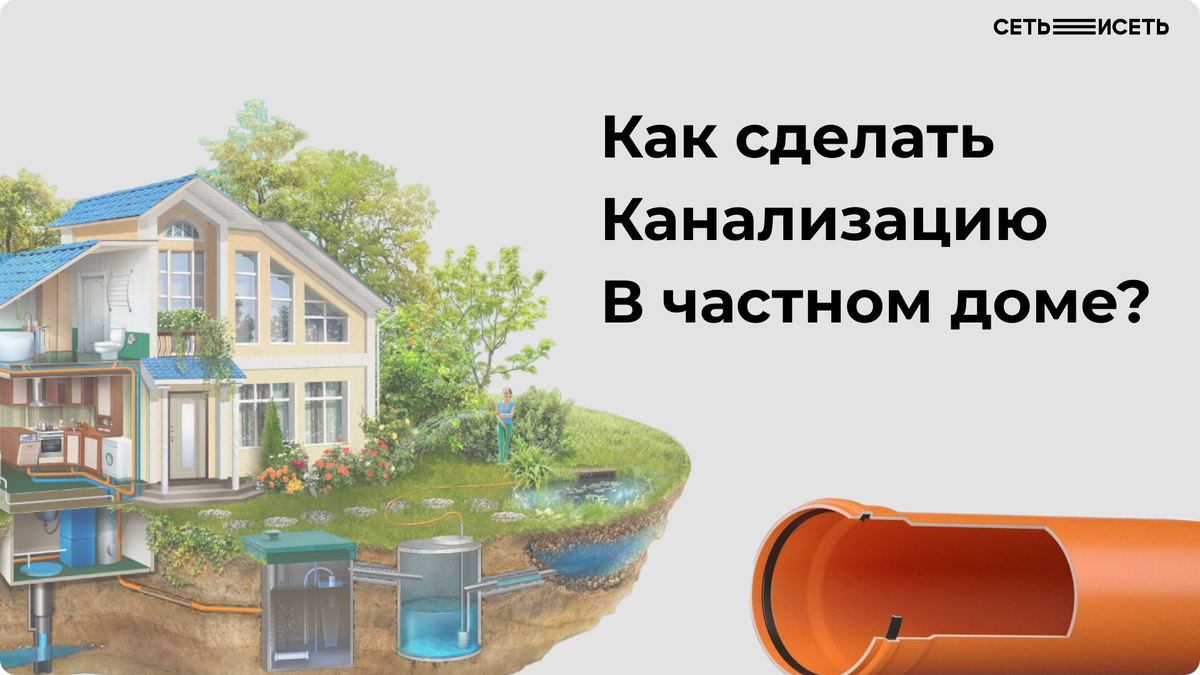 СЕТЬ ИСЕТЬ

Как сделать Канализацию В частном доме?